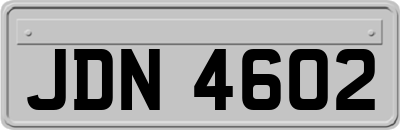 JDN 4602